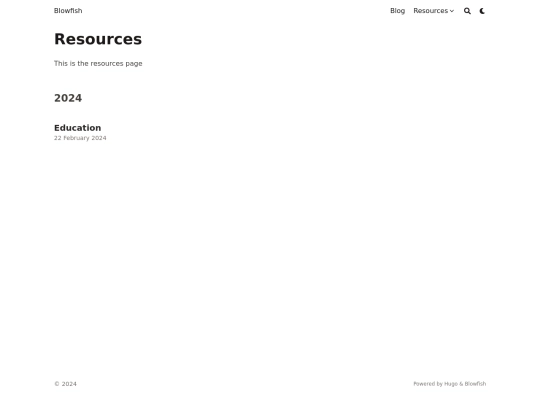 Blowfish

Blog Resources

Resources

This is the resources page

2024

Education
22 February 2024

© 2024

Powered by Hugo & Blowfish